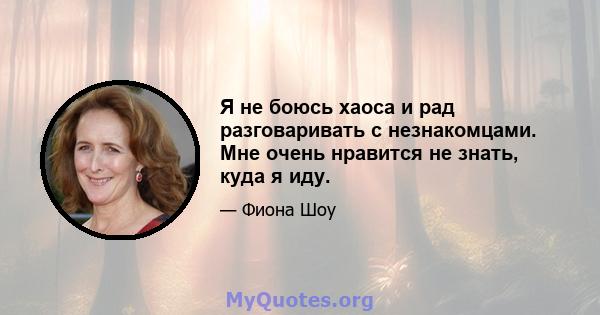 Я не боюсь хаоса и рад разговаривать с незнакомцами. Мне очень нравится не знать, куда я иду.

— Фиона Шоу

MyQuotes.org